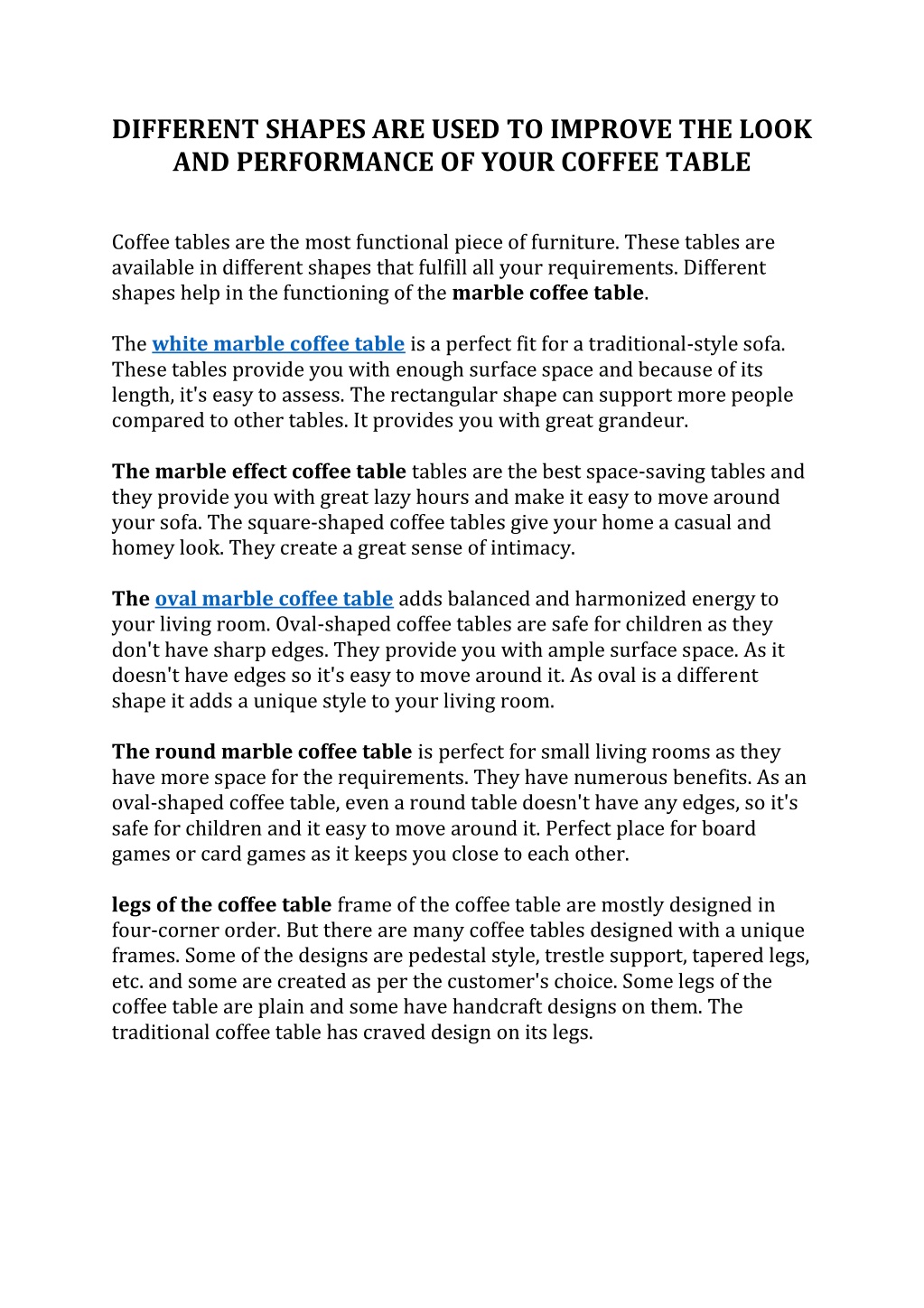 DIFFERENT SHAPES ARE USED TO IMPROVE THE LOOK AND PERFORMANCE OF YOUR COFFEE TABLE

Coffee tables are the most functional piece of furniture. These tables are available in different shapes that fulfill all your requirements. Different shapes help in the functioning of the marble coffee table.

The white marble coffee table is a perfect fit for a traditional-style sofa. These tables provide you with enough surface space and because of its length, it's easy to assess. The rectangular shape can support more people compared to other tables. It provides you with great grandeur.

The marble effect coffee table tables are the best space-saving tables and they provide you with great lazy hours and make it easy to move around your sofa. The square-shaped coffee tables give your home a casual and homey look. They create a great sense of intimacy.

The oval marble coffee table adds balanced and harmonized energy to your living room. Oval-shaped coffee tables are safe for children as they don't have sharp edges. They provide you with ample surface space. As it doesn't have edges so it's easy to move around it. As oval is a different shape it adds a unique style to your living room.

The round marble coffee table is perfect for small living rooms as they have more space for the requirements. They have numerous benefits. As an oval-shaped coffee table, even a round table doesn't have any edges, so it's safe for children and it easy to move around it. Perfect place for board games or card games as it keeps you close to each other.

legs of the coffee table frame of the coffee table are mostly designed in four-corner order. But there are many coffee tables designed with a unique frames. Some of the designs are pedestal style, trestle support, tapered legs, etc. and some are created as per the customer's choice. Some legs of the coffee table are plain and some have handcraft designs on them. The traditional coffee table has craved design on its legs.